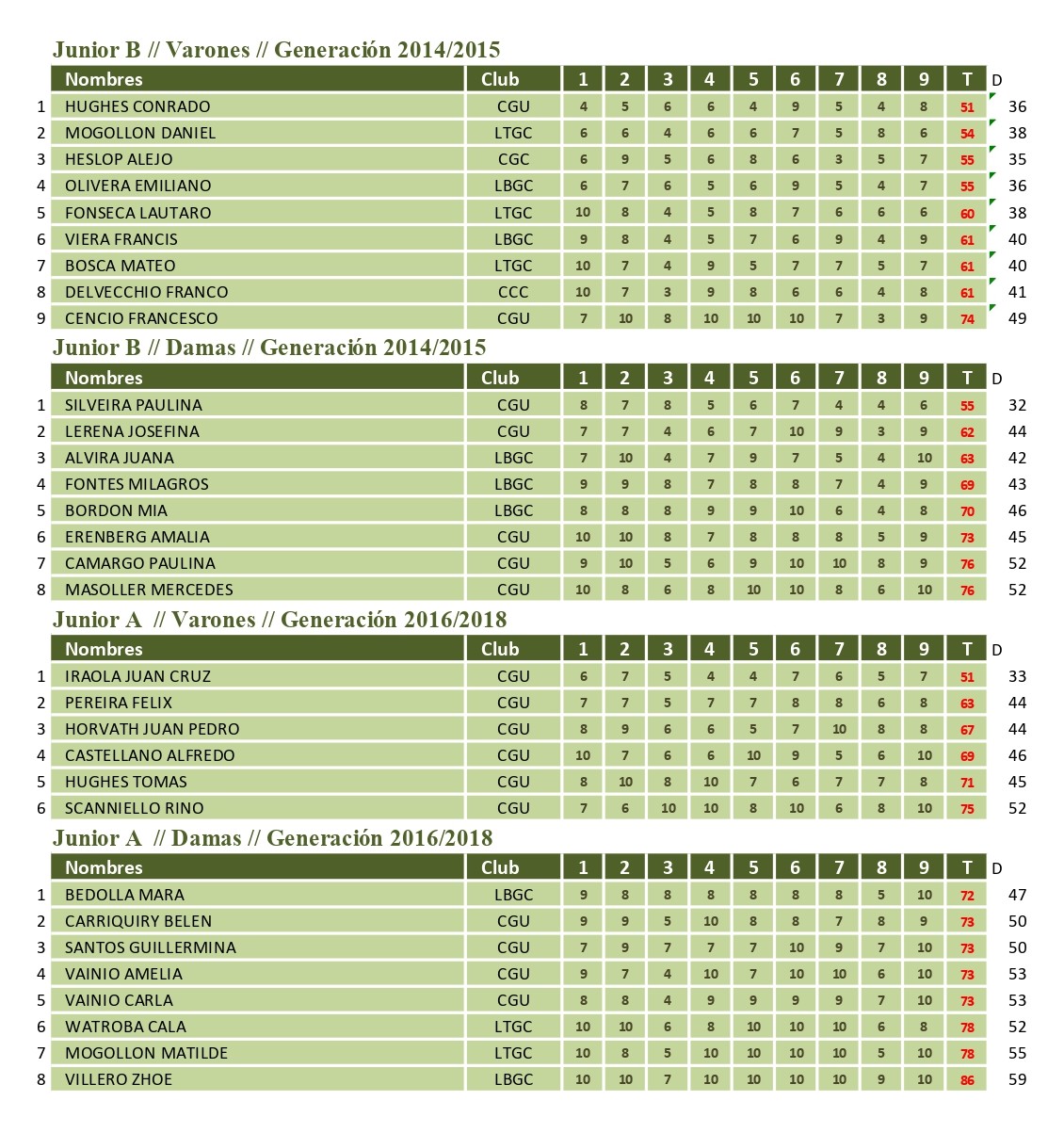 Junior B // Varones // Generación 2014/2015

|  | Nombres | Club | 1 | 2 | 3 | 4 | 5 | 6 | 7 | 8 | 9 | T | D |
|---|---|---|---|---|---|---|---|---|---|---|---|---|---|
| 1 | HUGHES CONRADO | CGU | 4 | 5 | 6 | 6 | 4 | 9 | 5 | 4 | 8 | 51 | 36 |
| 2 | MOGOLLON DANIEL | LTGC | 6 | 6 | 4 | 6 | 6 | 7 | 5 | 8 | 6 | 54 | 38 |
| 3 | HESLOP ALEJO | CGC | 6 | 9 | 5 | 6 | 8 | 6 | 3 | 5 | 7 | 55 | 35 |
| 4 | OLIVERA EMILIANO | LBGC | 6 | 7 | 6 | 5 | 6 | 9 | 5 | 4 | 7 | 55 | 36 |
| 5 | FONSECA LAUTARO | LTGC | 10 | 8 | 4 | 5 | 8 | 7 | 6 | 6 | 6 | 60 | 38 |
| 6 | VIERA FRANCIS | LBGC | 9 | 8 | 4 | 5 | 7 | 6 | 9 | 4 | 9 | 61 | 40 |
| 7 | BOSCA MATEO | LTGC | 10 | 7 | 4 | 9 | 5 | 7 | 7 | 5 | 7 | 61 | 40 |
| 8 | DELVECCHIO FRANCO | CCC | 10 | 7 | 3 | 9 | 8 | 6 | 6 | 4 | 8 | 61 | 41 |
| 9 | CENCIO FRANCESCO | CGU | 7 | 10 | 8 | 10 | 10 | 10 | 7 | 3 | 9 | 74 | 49 |

Junior B // Damas // Generación 2014/2015

|  | Nombres | Club | 1 | 2 | 3 | 4 | 5 | 6 | 7 | 8 | 9 | T | D |
|---|---|---|---|---|---|---|---|---|---|---|---|---|---|
| 1 | SILVEIRA PAULINA | CGU | 8 | 7 | 8 | 5 | 6 | 7 | 4 | 4 | 6 | 55 | 32 |
| 2 | LERENA JOSEFINA | CGU | 7 | 7 | 4 | 6 | 7 | 10 | 9 | 3 | 9 | 62 | 44 |
| 3 | ALVIRA JUANA | LBGC | 7 | 10 | 4 | 7 | 9 | 7 | 5 | 4 | 10 | 63 | 42 |
| 4 | FONTES MILAGROS | LBGC | 9 | 9 | 8 | 7 | 8 | 8 | 7 | 4 | 9 | 69 | 43 |
| 5 | BORDON MIA | LBGC | 8 | 8 | 8 | 9 | 9 | 10 | 6 | 4 | 8 | 70 | 46 |
| 6 | ERENBERG AMALIA | CGU | 10 | 10 | 8 | 7 | 8 | 8 | 8 | 5 | 9 | 73 | 45 |
| 7 | CAMARGO PAULINA | CGU | 9 | 10 | 5 | 6 | 9 | 10 | 10 | 8 | 9 | 76 | 52 |
| 8 | MASOLLER MERCEDES | CGU | 10 | 8 | 6 | 8 | 10 | 10 | 8 | 6 | 10 | 76 | 52 |

Junior A // Varones // Generación 2016/2018

|  | Nombres | Club | 1 | 2 | 3 | 4 | 5 | 6 | 7 | 8 | 9 | T | D |
|---|---|---|---|---|---|---|---|---|---|---|---|---|---|
| 1 | IRAOLA JUAN CRUZ | CGU | 6 | 7 | 5 | 4 | 4 | 7 | 6 | 5 | 7 | 51 | 33 |
| 2 | PEREIRA FELIX | CGU | 7 | 7 | 5 | 7 | 7 | 8 | 8 | 6 | 8 | 63 | 44 |
| 3 | HORVATH JUAN PEDRO | CGU | 8 | 9 | 6 | 6 | 5 | 7 | 10 | 8 | 8 | 67 | 44 |
| 4 | CASTELLANO ALFREDO | CGU | 10 | 7 | 6 | 6 | 10 | 9 | 5 | 6 | 10 | 69 | 46 |
| 5 | HUGHES TOMAS | CGU | 8 | 10 | 8 | 10 | 7 | 6 | 7 | 7 | 8 | 71 | 45 |
| 6 | SCANNIELLO RINO | CGU | 7 | 6 | 10 | 10 | 8 | 10 | 6 | 8 | 10 | 75 | 52 |

Junior A // Damas // Generación 2016/2018

|  | Nombres | Club | 1 | 2 | 3 | 4 | 5 | 6 | 7 | 8 | 9 | T | D |
|---|---|---|---|---|---|---|---|---|---|---|---|---|---|
| 1 | BEDOLLA MARA | LBGC | 9 | 8 | 8 | 8 | 8 | 8 | 8 | 5 | 10 | 72 | 47 |
| 2 | CARRIQUIRY BELEN | CGU | 9 | 9 | 5 | 10 | 8 | 8 | 7 | 8 | 9 | 73 | 50 |
| 3 | SANTOS GUILLERMINA | CGU | 7 | 9 | 7 | 7 | 7 | 10 | 9 | 7 | 10 | 73 | 50 |
| 4 | VAINIO AMELIA | CGU | 9 | 7 | 4 | 10 | 7 | 10 | 10 | 6 | 10 | 73 | 53 |
| 5 | VAINIO CARLA | CGU | 8 | 8 | 4 | 9 | 9 | 9 | 9 | 7 | 10 | 73 | 53 |
| 6 | WATROBA CALA | LTGC | 10 | 10 | 6 | 8 | 10 | 10 | 10 | 6 | 8 | 78 | 52 |
| 7 | MOGOLLON MATILDE | LTGC | 10 | 8 | 5 | 10 | 10 | 10 | 10 | 5 | 10 | 78 | 55 |
| 8 | VILLERO ZHOE | LBGC | 10 | 10 | 7 | 10 | 10 | 10 | 10 | 9 | 10 | 86 | 59 |